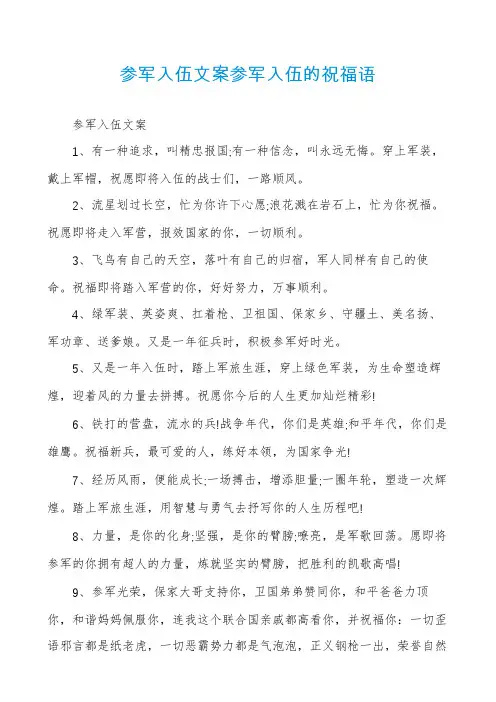 参军入伍文案参军入伍的祝福语

参军入伍文案

1、有一种追求，叫精忠报国;有一种信念，叫永远无悔。穿上军装，戴上军帽，祝愿即将入伍的战士们，一路顺风。

2、流星划过长空，忙为你许下心愿;浪花溅在岩石上，忙为你祝福。祝愿即将走入军营，报效国家的你，一切顺利。

3、飞鸟有自己的天空，落叶有自己的归宿，军人同样有自己的使命。祝福即将踏入军营的你，好好努力，万事顺利。

4、绿军装、英姿爽、扛着枪、卫祖国、保家乡、守疆土、美名扬、军功章、送爹娘。又是一年征兵时，积极参军好时光。

5、又是一年入伍时，踏上军旅生涯，穿上绿色军装，为生命塑造辉煌，迎着风的力量去拼搏。祝愿你今后的人生更加灿烂精彩!

6、铁打的营盘，流水的兵!战争年代，你们是英雄;和平年代，你们是雄鹰。祝福新兵，最可爱的人，练好本领，为国家争光!

7、经历风雨，便能成长;一场搏击，增添胆量;一圈年轮，塑造一次辉煌。踏上军旅生涯，用智慧与勇气去抒写你的人生历程吧!

8、力量，是你的化身;坚强，是你的臂膀;嘹亮，是军歌回荡。愿即将参军的你拥有超人的力量，炼就坚实的臂膀，把胜利的凯歌高唱!

9、参军光荣，保家大哥支持你，卫国弟弟赞同你，和平爸爸力顶你，和谐妈妈佩服你，连我这个联合国亲戚都高看你，并祝福你：一切歪语邪言都是纸老虎，一切恶霸势力都是气泡泡，正义钢枪一出，荣誉自然